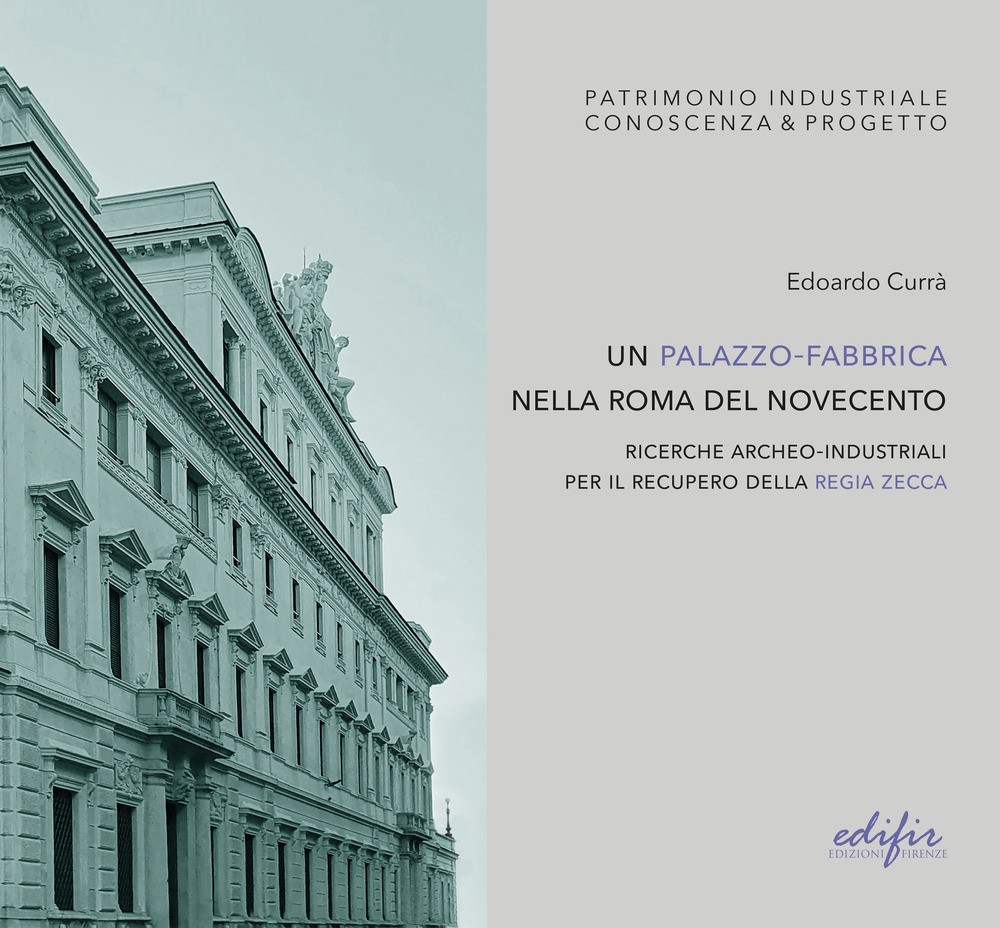 PATRIMONIO INDUSTRIALE
CONOSCENZA & PROGETTO

Edoardo Currà

UN PALAZZO-FABBRICA
NELLA ROMA DEL NOVECENTO

RICERCHE ARCHEO-INDUSTRIALI
PER IL RECUPERO DELLA REGIA ZECCA

edifir
EDIZIONI FIRENZE